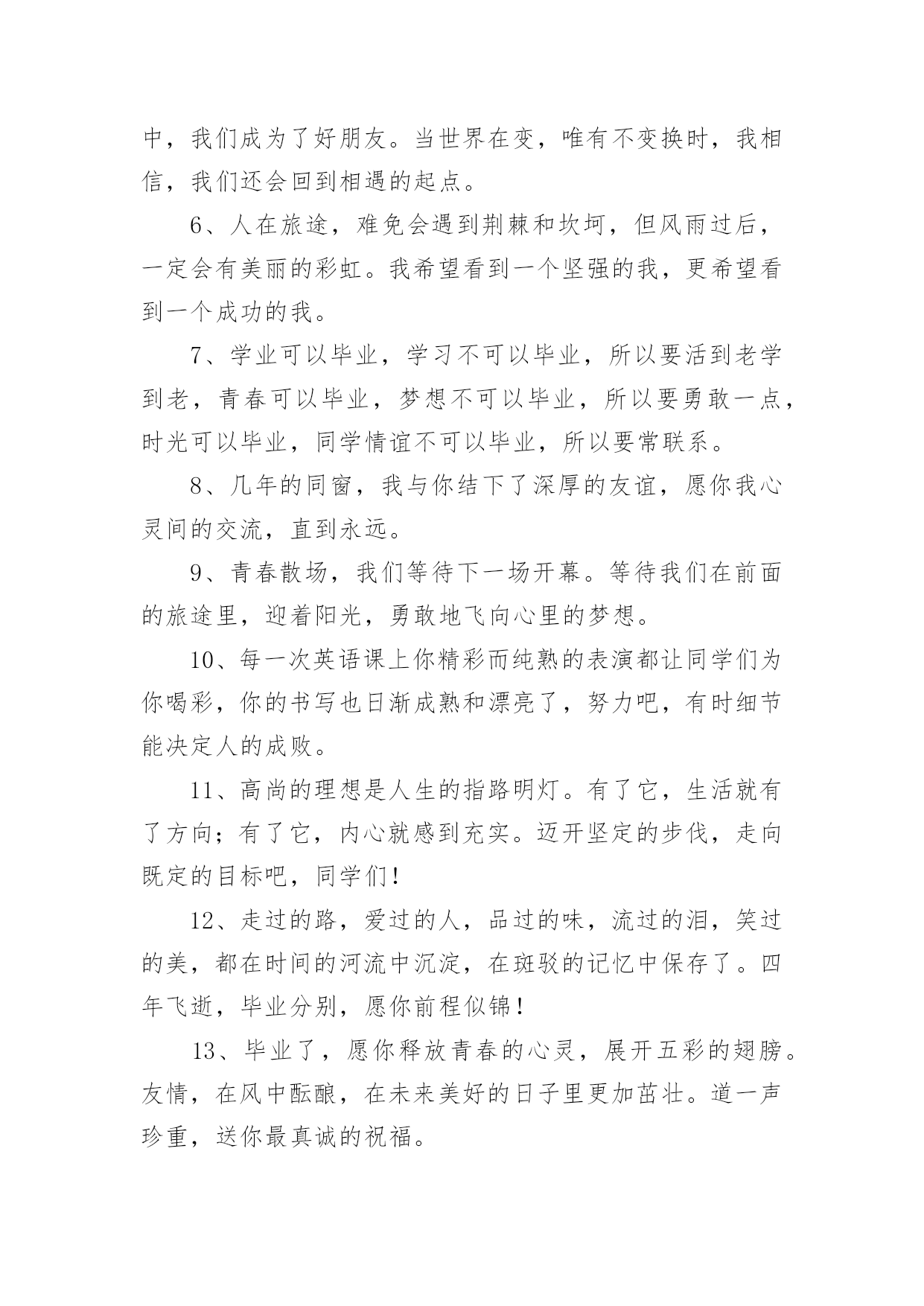 中，我们成为了好朋友。当世界在变，唯有不变换时，我相信，我们还会回到相遇的起点。

6、人在旅途，难免会遇到荆棘和坎坷，但风雨过后，一定会有美丽的彩虹。我希望看到一个坚强的我，更希望看到一个成功的我。

7、学业可以毕业，学习不可以毕业，所以要活到老学到老，青春可以毕业，梦想不可以毕业，所以要勇敢一点，时光可以毕业，同学情谊不可以毕业，所以要常联系。

8、几年的同窗，我与你结下了深厚的友谊，愿你我心灵间的交流，直到永远。

9、青春散场，我们等待下一场开幕。等待我们在前面的旅途里，迎着阳光，勇敢地飞向心里的梦想。

10、每一次英语课上你精彩而纯熟的表演都让同学们为你喝彩，你的书写也日渐成熟和漂亮了，努力吧，有时细节能决定人的成败。

11、高尚的理想是人生的指路明灯。有了它，生活就有了方向；有了它，内心就感到充实。迈开坚定的步伐，走向既定的目标吧，同学们！

12、走过的路，爱过的人，品过的味，流过的泪，笑过的美，都在时间的河流中沉淀，在斑驳的记忆中保存了。四年飞逝，毕业分别，愿你前程似锦！

13、毕业了，愿你释放青春的心灵，展开五彩的翅膀。友情，在风中酝酿，在未来美好的日子里更加茁壮。道一声珍重，送你最真诚的祝福。